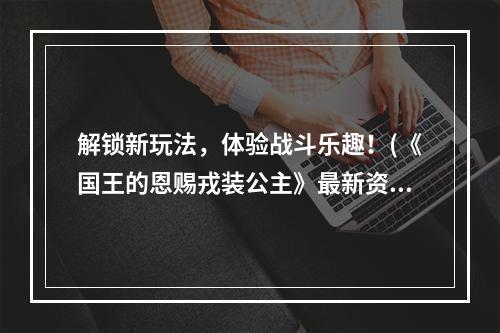 解锁新玩法，体验战斗乐趣！(《国王的恩赐戎装公主》最新资...